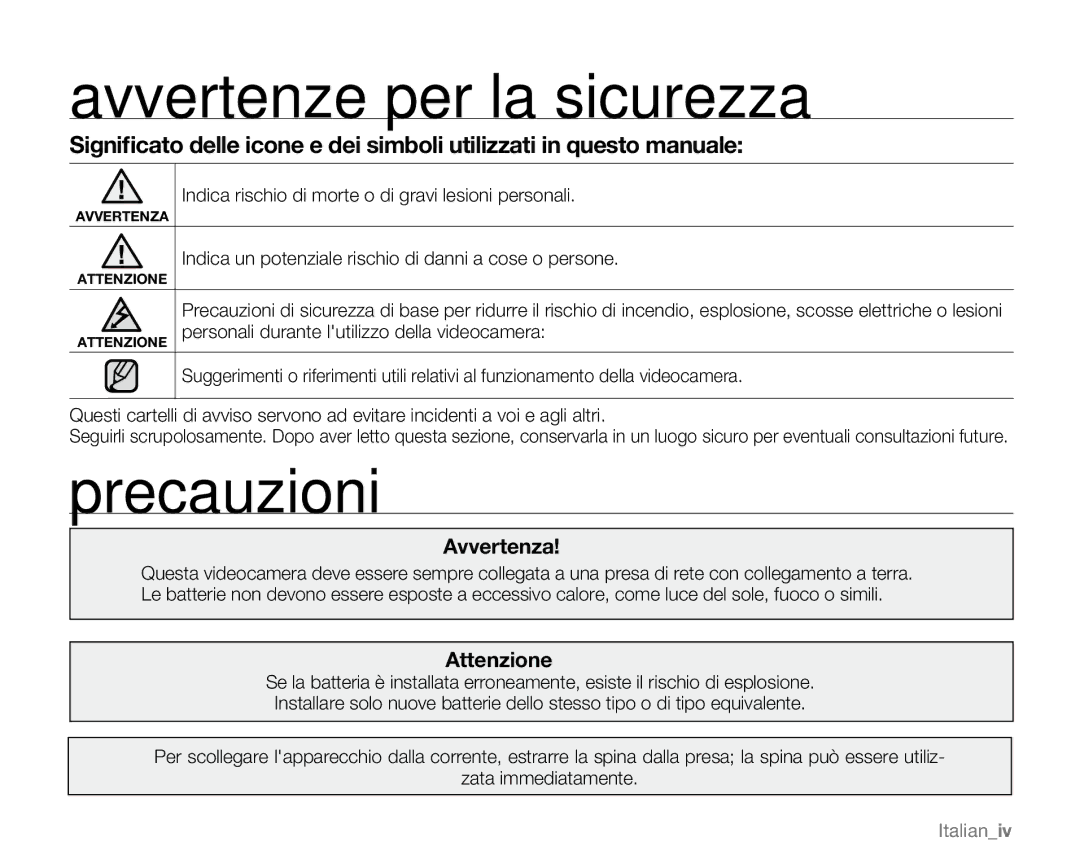 avvertenze per la sicurezza

Significato delle icone e dei simboli utilizzati in questo manuale:

| | |
|---|---|
| AVVERTENZA | Indica rischio di morte o di gravi lesioni personali. |
| ATTENZIONE | Indica un potenziale rischio di danni a cose o persone. |
| ATTENZIONE | Precauzioni di sicurezza di base per ridurre il rischio di incendio, esplosione, scosse elettriche o lesioni personali durante l'utilizzo della videocamera: |
| | Suggerimenti o riferimenti utili relativi al funzionamento della videocamera. |

Questi cartelli di avviso servono ad evitare incidenti a voi e agli altri.
Seguirli scrupolosamente. Dopo aver letto questa sezione, conservarla in un luogo sicuro per eventuali consultazioni future.

precauzioni

Avvertenza!
Questa videocamera deve essere sempre collegata a una presa di rete con collegamento a terra.
Le batterie non devono essere esposte a eccessivo calore, come luce del sole, fuoco o simili.

Attenzione
Se la batteria è installata erroneamente, esiste il rischio di esplosione.
Installare solo nuove batterie dello stesso tipo o di tipo equivalente.

Per scollegare l'apparecchio dalla corrente, estrarre la spina dalla presa; la spina può essere utilizzata immediatamente.

Italian_iv